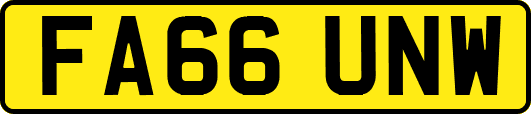 FA66 UNW